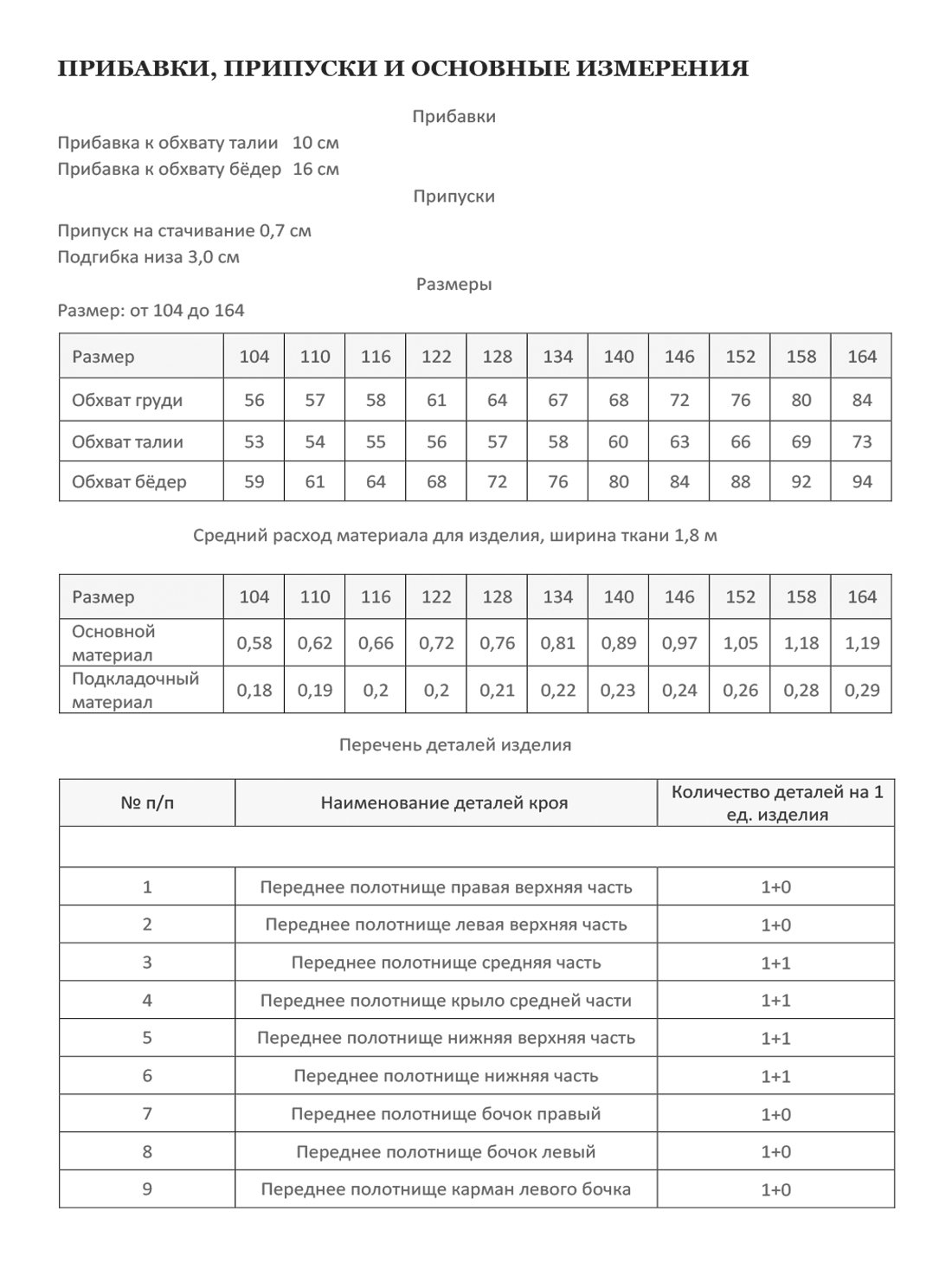 ПРИБАВКИ, ПРИПУСКИ И ОСНОВНЫЕ ИЗМЕРЕНИЯ

Прибавки

Прибавка к обхвату талии 10 см
Прибавка к обхвату бёдер 16 см

Припуски

Припуск на стачивание 0,7 см
Подгибка низа 3,0 см

Размеры

Размер: от 104 до 164

| Размер | 104 | 110 | 116 | 122 | 128 | 134 | 140 | 146 | 152 | 158 | 164 |
|---|---|---|---|---|---|---|---|---|---|---|---|
| Обхват груди | 56 | 57 | 58 | 61 | 64 | 67 | 68 | 72 | 76 | 80 | 84 |
| Обхват талии | 53 | 54 | 55 | 56 | 57 | 58 | 60 | 63 | 66 | 69 | 73 |
| Обхват бёдер | 59 | 61 | 64 | 68 | 72 | 76 | 80 | 84 | 88 | 92 | 94 |

Средний расход материала для изделия, ширина ткани 1,8 м

| Размер | 104 | 110 | 116 | 122 | 128 | 134 | 140 | 146 | 152 | 158 | 164 |
|---|---|---|---|---|---|---|---|---|---|---|---|
| Основной материал | 0,58 | 0,62 | 0,66 | 0,72 | 0,76 | 0,81 | 0,89 | 0,97 | 1,05 | 1,18 | 1,19 |
| Подкладочный материал | 0,18 | 0,19 | 0,2 | 0,2 | 0,21 | 0,22 | 0,23 | 0,24 | 0,26 | 0,28 | 0,29 |

Перечень деталей изделия

| № п/п | Наименование деталей кроя | Количество деталей на 1 ед. изделия |
|---|---|---|
| | | |
| 1 | Переднее полотнище правая верхняя часть | 1+0 |
| 2 | Переднее полотнище левая верхняя часть | 1+0 |
| 3 | Переднее полотнище средняя часть | 1+1 |
| 4 | Переднее полотнище крыло средней части | 1+1 |
| 5 | Переднее полотнище нижняя верхняя часть | 1+1 |
| 6 | Переднее полотнище нижняя часть | 1+1 |
| 7 | Переднее полотнище бочок правый | 1+0 |
| 8 | Переднее полотнище бочок левый | 1+0 |
| 9 | Переднее полотнище карман левого бочка | 1+0 |